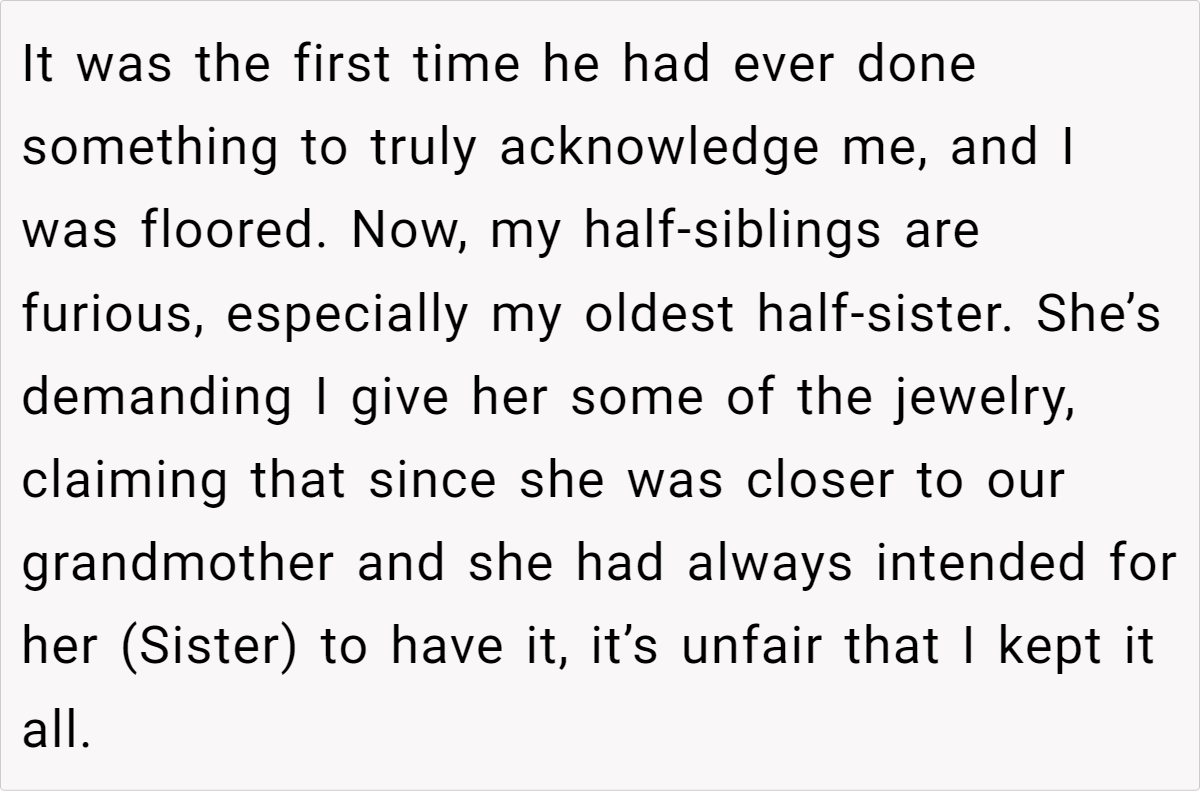 It was the first time he had ever done something to truly acknowledge me, and I was floored. Now, my half-siblings are furious, especially my oldest half-sister. She's demanding I give her some of the jewelry, claiming that since she was closer to our grandmother and she had always intended for her (Sister) to have it, it's unfair that I kept it all.